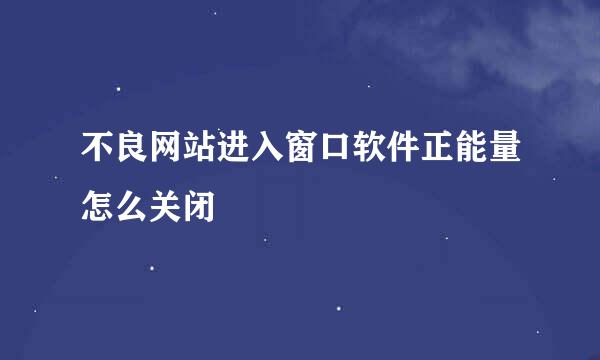 不良网站进入窗口软件正能量怎么关闭